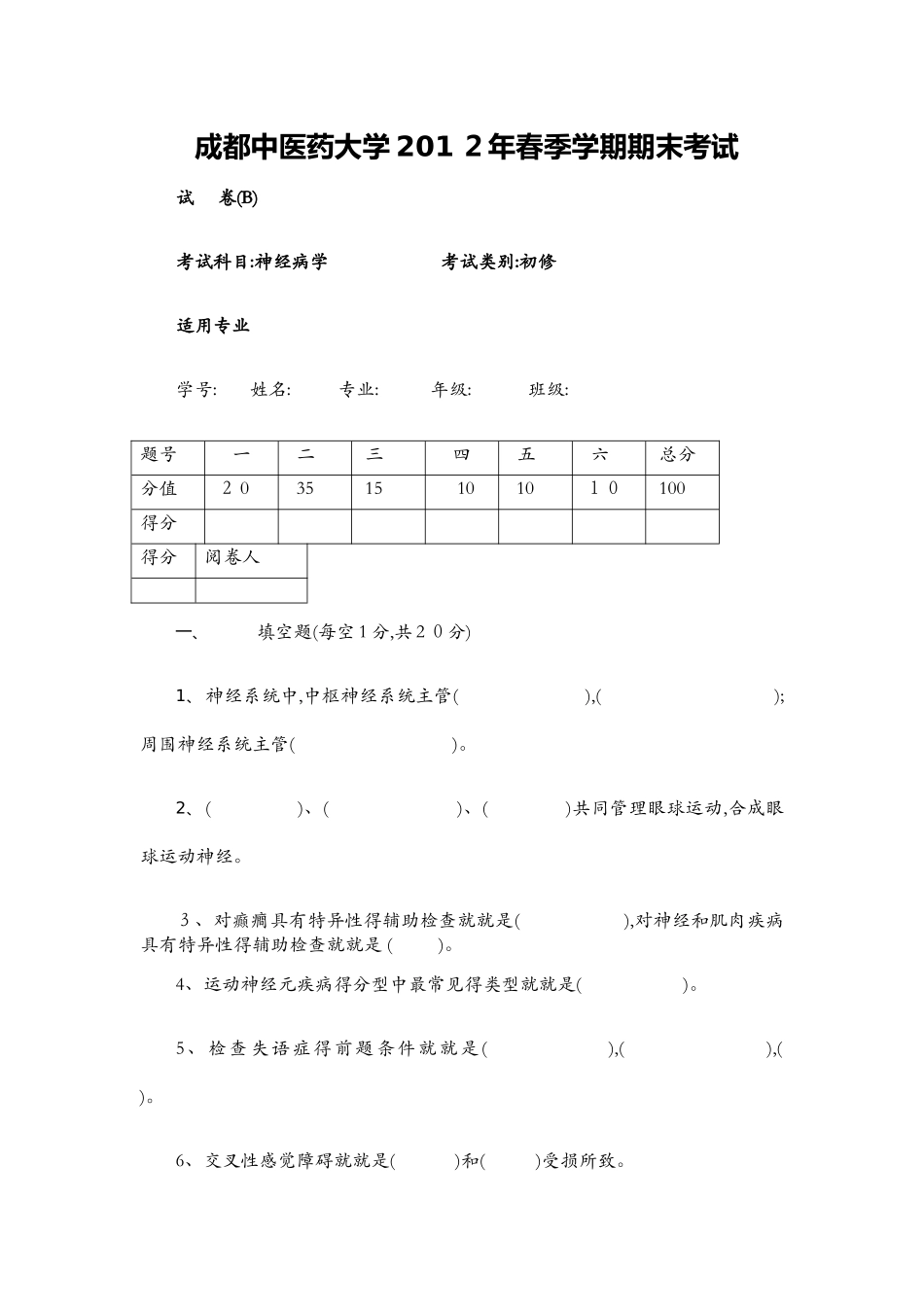 成都中医药大学201 2年春季学期期末考试

试 卷(B)

考试科目:神经病学　　　　考试类别:初修

适用专业

学号:　姓名:　专业:　年级:　班级:

| 题号 | 一 | 二 | 三 | 四 | 五 | 六 | 总分 |
|---|---|---|---|---|---|---|---|
| 分值 | 2 0 | 35 | 15 | 10 | 10 | 1 0 | 100 |
| 得分 | | | | | | | |

| 得分 | 阅卷人 |
|---|---|
| | |

一、　填空题(每空1分,共2 0分)

1、神经系统中,中枢神经系统主管(　　),(　　);周围神经系统主管(　　)。

2、(　　)、(　　)、(　　)共同管理眼球运动,合成眼球运动神经。

3、对癫痫具有特异性得辅助检查就就是(　　),对神经和肌肉疾病具有特异性得辅助检查就就是(　　)。

4、运动神经元疾病得分型中最常见得类型就就是(　　)。

5、检查失语症得前题条件就就是(　　),(　　),(　　)。

6、交叉性感觉障碍就就是(　　)和(　　)受损所致。